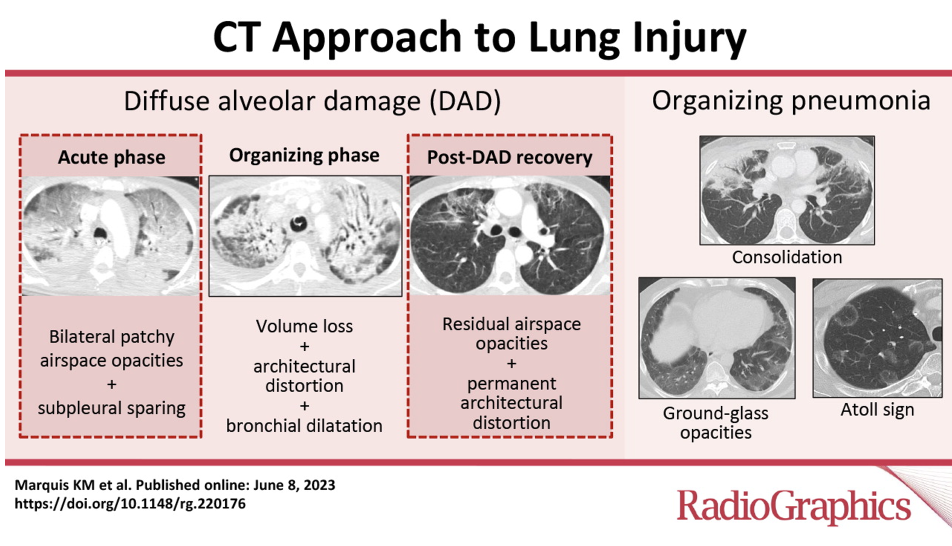 CT Approach to Lung Injury

Diffuse alveolar damage (DAD)

Acute phase

Bilateral patchy airspace opacities
+
subpleural sparing

Organizing phase

Volume loss
+
architectural distortion
+
bronchial dilatation

Post-DAD recovery

Residual airspace opacities
+
permanent architectural distortion

Organizing pneumonia

Consolidation

Ground-glass opacities

Atoll sign

Marquis KM et al. Published online: June 8, 2023
https://doi.org/10.1148/rg.220176

RadioGraphics